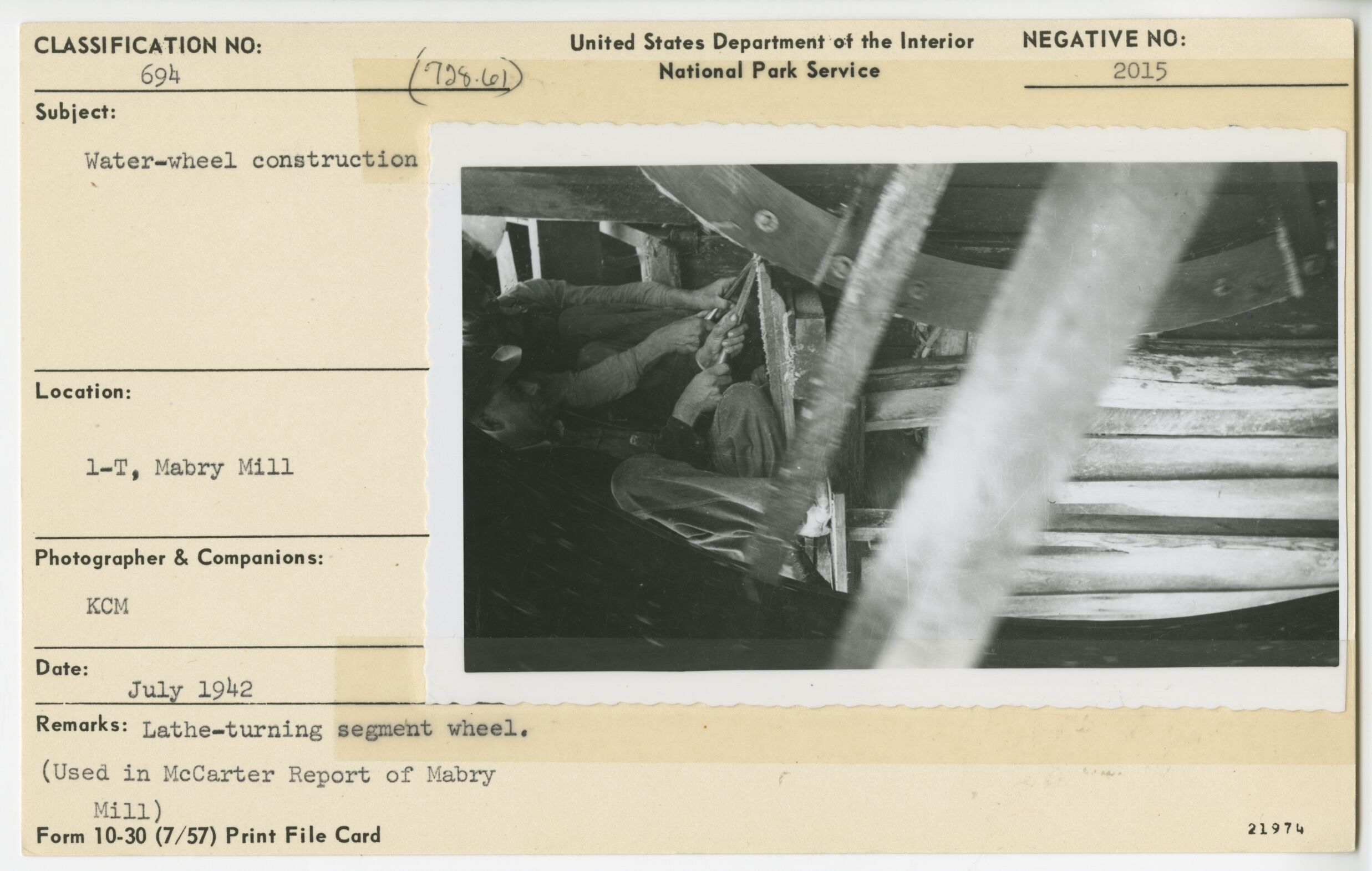 CLASSIFICATION NO:
694 (728.61)

United States Department of the Interior
National Park Service

NEGATIVE NO:
2015

Subject:
Water-wheel construction

Location:
1-T, Mabry Mill

Photographer & Companions:
KCM

Date:
July 1942

Remarks: Lathe-turning segment wheel.

(Used in McCarter Report of Mabry Mill)

Form 10-30 (7/57) Print File Card

21974